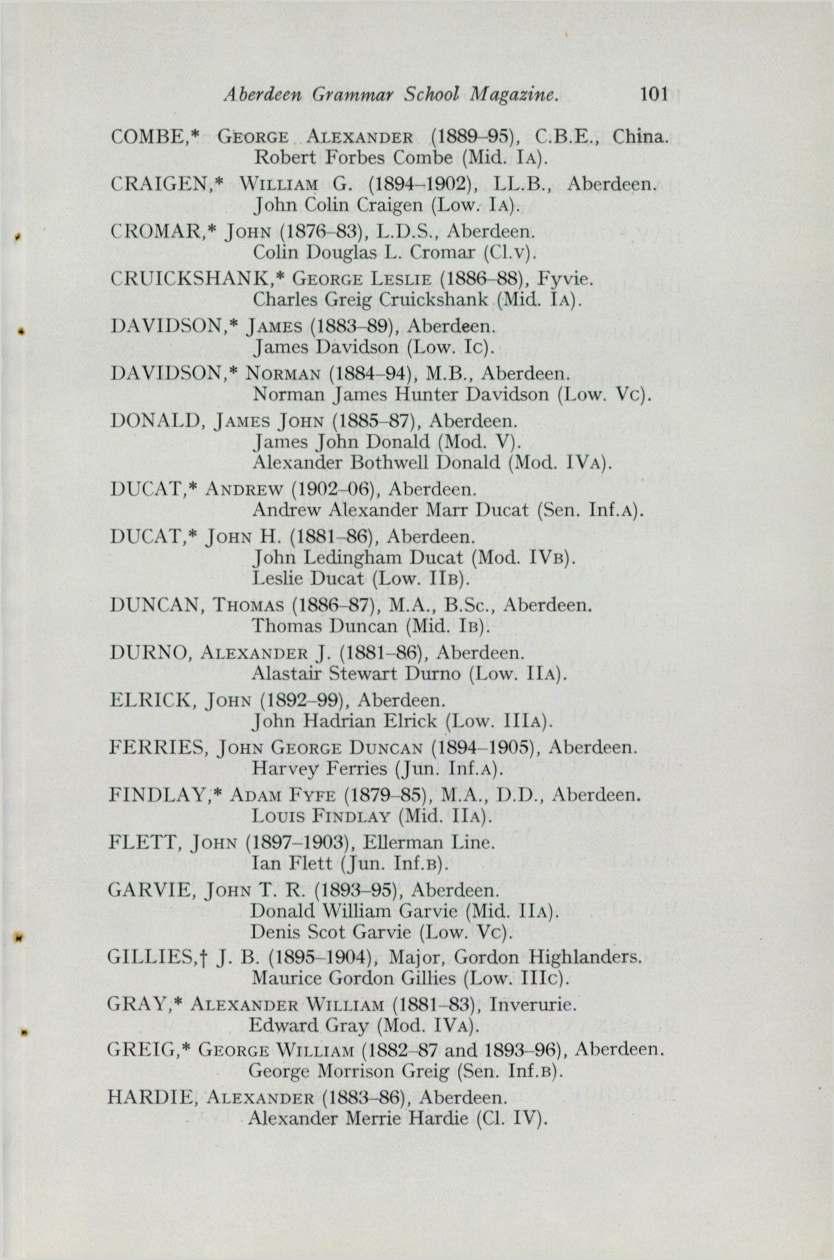 Aberdeen Grammar School Magazine. 101

COMBE,* George Alexander (1889–95), C.B.E., China.
Robert Forbes Combe (Mid. Ia).

CRAIGEN,* William G. (1894–1902), LL.B., Aberdeen.
John Colin Craigen (Low. Ia).

CROMAR,* John (1876–83), L.D.S., Aberdeen.
Colin Douglas L. Cromar (Cl.v).

CRUICKSHANK,* George Leslie (1886–88), Fyvie.
Charles Greig Cruickshank (Mid. Ia).

DAVIDSON,* James (1883–89), Aberdeen.
James Davidson (Low. Ic).

DAVIDSON,* Norman (1884–94), M.B., Aberdeen.
Norman James Hunter Davidson (Low. Vc).

DONALD, James John (1885–87), Aberdeen.
James John Donald (Mod. V).
Alexander Bothwell Donald (Mod. IVa).

DUCAT,* Andrew (1902–06), Aberdeen.
Andrew Alexander Marr Ducat (Sen. Inf.a).

DUCAT,* John H. (1881–86), Aberdeen.
John Ledingham Ducat (Mod. IVb).
Leslie Ducat (Low. IIb).

DUNCAN, Thomas (1886–87), M.A., B.Sc., Aberdeen.
Thomas Duncan (Mid. Ib).

DURNO, Alexander J. (1881–86), Aberdeen.
Alastair Stewart Durno (Low. IIa).

ELRICK, John (1892–99), Aberdeen.
John Hadrian Elrick (Low. IIIa).

FERRIES, John George Duncan (1894–1905), Aberdeen.
Harvey Ferries (Jun. Inf.a).

FINDLAY,* Adam Fyfe (1879–85), M.A., D.D., Aberdeen.
Louis Findlay (Mid. IIa).

FLETT, John (1897–1903), Ellerman Line.
Ian Flett (Jun. Inf.b).

GARVIE, John T. R. (1893–95), Aberdeen.
Donald William Garvie (Mid. IIa).
Denis Scot Garvie (Low. Vc).

GILLIES,† J. B. (1895–1904), Major, Gordon Highlanders.
Maurice Gordon Gillies (Low. IIIc).

GRAY,* Alexander William (1881–83), Inverurie.
Edward Gray (Mod. IVa).

GREIG,* George William (1882–87 and 1893–96), Aberdeen.
George Morrison Greig (Sen. Inf.b).

HARDIE, Alexander (1883–86), Aberdeen.
Alexander Merrie Hardie (Cl. IV).